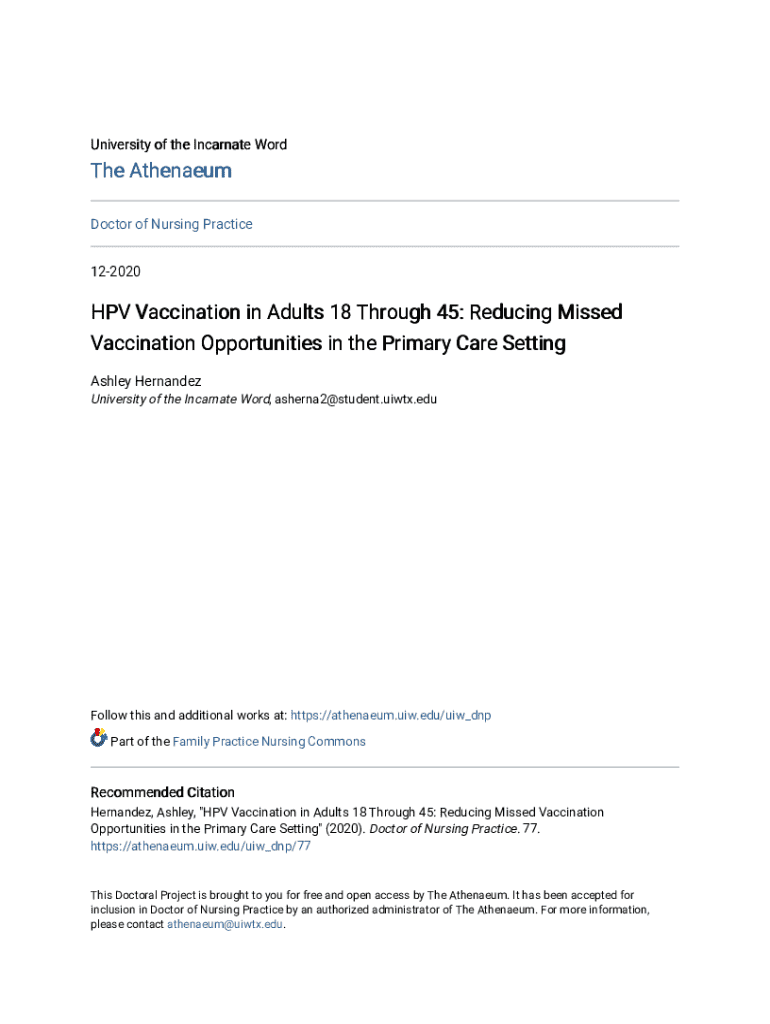 University of the Incarnate Word

The Athenaeum

Doctor of Nursing Practice

12-2020

HPV Vaccination in Adults 18 Through 45: Reducing Missed Vaccination Opportunities in the Primary Care Setting

Ashley Hernandez
University of the Incarnate Word, asherna2@student.uiwtx.edu

Follow this and additional works at: https://athenaeum.uiw.edu/uiw_dnp

Part of the Family Practice Nursing Commons

Recommended Citation
Hernandez, Ashley, "HPV Vaccination in Adults 18 Through 45: Reducing Missed Vaccination Opportunities in the Primary Care Setting" (2020). Doctor of Nursing Practice. 77.
https://athenaeum.uiw.edu/uiw_dnp/77

This Doctoral Project is brought to you for free and open access by The Athenaeum. It has been accepted for inclusion in Doctor of Nursing Practice by an authorized administrator of The Athenaeum. For more information, please contact athenaeum@uiwtx.edu.